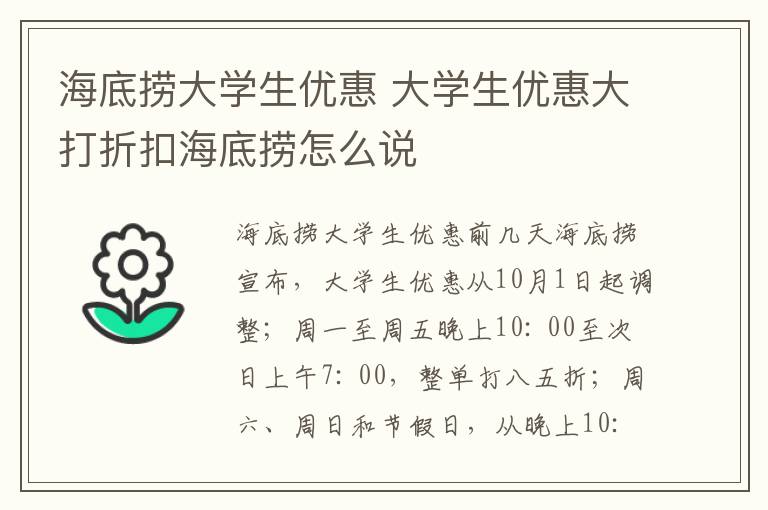 海底捞大学生优惠 大学生优惠大打折扣海底捞怎么说

海底捞大学生优惠前几天海底捞宣布，大学生优惠从10月1日起调整；周一至周五晚上10：00至次日上午7：00，整单打八五折；周六、周日和节假日，从晚上10：